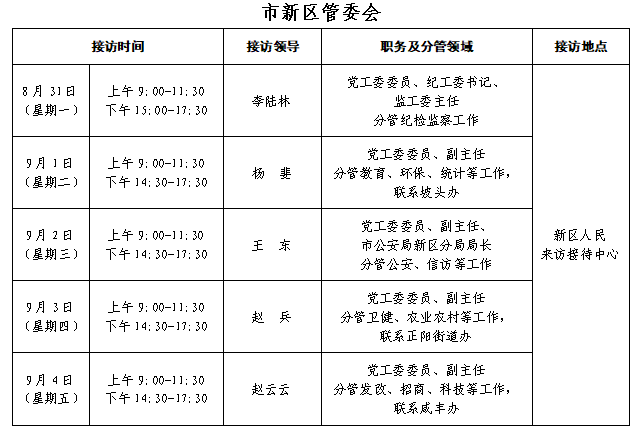 市新区管委会

| 接访时间 |  | 接访领导 | 职务及分管领域 | 接访地点 |
|---|---|---|---|---|
| 8月31日（星期一） | 上午9:00-11:30 下午15:00-17:30 | 李陆林 | 党工委委员、纪工委书记、监工委主任 分管纪检监察工作 | 新区人民来访接待中心 |
| 9月1日（星期二） | 上午9:00-11:30 下午14:30-17:30 | 杨 斐 | 党工委委员、副主任 分管教育、环保、统计等工作，联系坡头办 |  |
| 9月2日（星期三） | 上午9:00-11:30 下午14:30-17:30 | 王 东 | 党工委委员、副主任、市公安局新区分局局长 分管公安、信访等工作 |  |
| 9月3日（星期四） | 上午9:00-11:30 下午14:30-17:30 | 赵 兵 | 党工委委员、副主任 分管卫健、农业农村等工作，联系正阳街道办 |  |
| 9月4日（星期五） | 上午9:00-11:30 下午14:30-17:30 | 赵云云 | 党工委委员、副主任 分管发改、招商、科技等工作，联系咸丰办 |  |